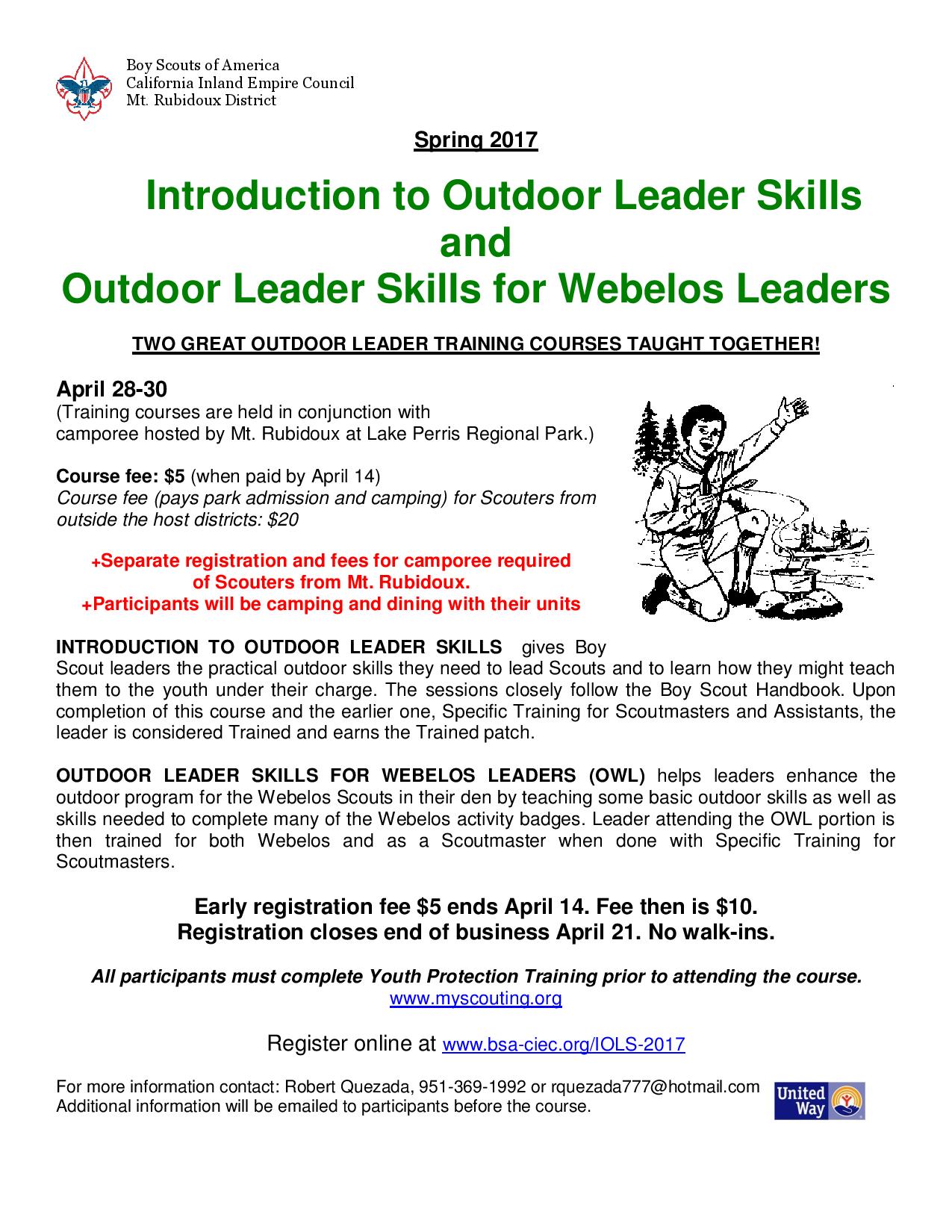 Boy Scouts of America
California Inland Empire Council
Mt. Rubidoux District

Spring 2017

Introduction to Outdoor Leader Skills
and
Outdoor Leader Skills for Webelos Leaders

TWO GREAT OUTDOOR LEADER TRAINING COURSES TAUGHT TOGETHER!

April 28-30
(Training courses are held in conjunction with camporee hosted by Mt. Rubidoux at Lake Perris Regional Park.)

Course fee: $5 (when paid by April 14)
Course fee (pays park admission and camping) for Scouters from outside the host districts: $20

+Separate registration and fees for camporee required of Scouters from Mt. Rubidoux.
+Participants will be camping and dining with their units

INTRODUCTION TO OUTDOOR LEADER SKILLS gives Boy Scout leaders the practical outdoor skills they need to lead Scouts and to learn how they might teach them to the youth under their charge. The sessions closely follow the Boy Scout Handbook. Upon completion of this course and the earlier one, Specific Training for Scoutmasters and Assistants, the leader is considered Trained and earns the Trained patch.

OUTDOOR LEADER SKILLS FOR WEBELOS LEADERS (OWL) helps leaders enhance the outdoor program for the Webelos Scouts in their den by teaching some basic outdoor skills as well as skills needed to complete many of the Webelos activity badges. Leader attending the OWL portion is then trained for both Webelos and as a Scoutmaster when done with Specific Training for Scoutmasters.

Early registration fee $5 ends April 14. Fee then is $10.
Registration closes end of business April 21. No walk-ins.

All participants must complete Youth Protection Training prior to attending the course.
www.myscouting.org

Register online at www.bsa-ciec.org/IOLS-2017

For more information contact: Robert Quezada, 951-369-1992 or rquezada777@hotmail.com
Additional information will be emailed to participants before the course.

United Way